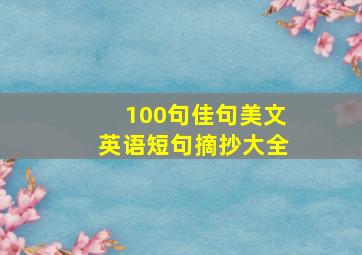 100句佳句美文
英语短句摘抄大全